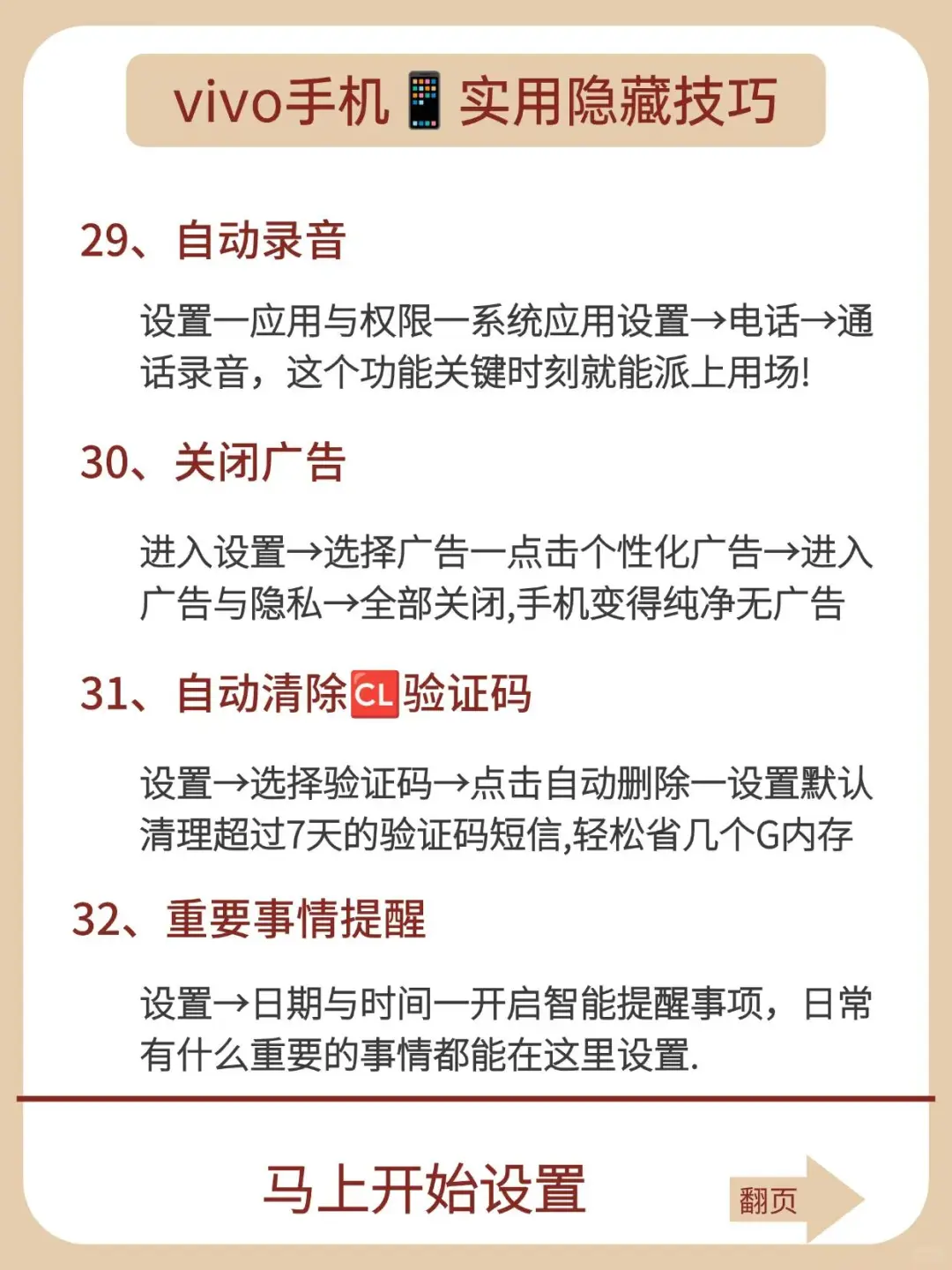 vivo手机📱实用隐藏技巧

29、自动录音

设置一应用与权限一系统应用设置→电话→通话录音，这个功能关键时刻就能派上用场!

30、关闭广告

进入设置→选择广告一点击个性化广告→进入广告与隐私→全部关闭,手机变得纯净无广告

31、自动清除🆑验证码

设置→选择验证码→点击自动删除一设置默认清理超过7天的验证码短信,轻松省几个G内存

32、重要事情提醒

设置→日期与时间一开启智能提醒事项，日常有什么重要的事情都能在这里设置.

马上开始设置

翻页